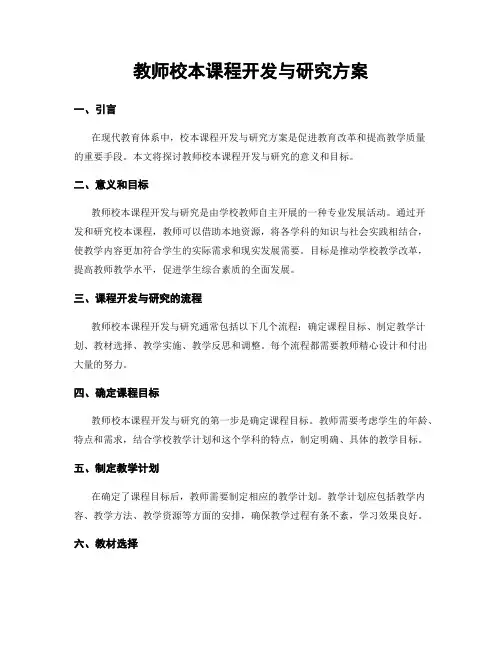 教师校本课程开发与研究方案

一、引言

在现代教育体系中，校本课程开发与研究方案是促进教育改革和提高教学质量的重要手段。本文将探讨教师校本课程开发与研究的意义和目标。

二、意义和目标

教师校本课程开发与研究是由学校教师自主开展的一种专业发展活动。通过开发和研究校本课程，教师可以借助本地资源，将各学科的知识与社会实践相结合，使教学内容更加符合学生的实际需求和现实发展需要。目标是推动学校教学改革，提高教师教学水平，促进学生综合素质的全面发展。

三、课程开发与研究的流程

教师校本课程开发与研究通常包括以下几个流程：确定课程目标、制定教学计划、教材选择、教学实施、教学反思和调整。每个流程都需要教师精心设计和付出大量的努力。

四、确定课程目标

教师校本课程开发与研究的第一步是确定课程目标。教师需要考虑学生的年龄、特点和需求，结合学校教学计划和这个学科的特点，制定明确、具体的教学目标。

五、制定教学计划

在确定了课程目标后，教师需要制定相应的教学计划。教学计划应包括教学内容、教学方法、教学资源等方面的安排，确保教学过程有条不紊，学习效果良好。

六、教材选择